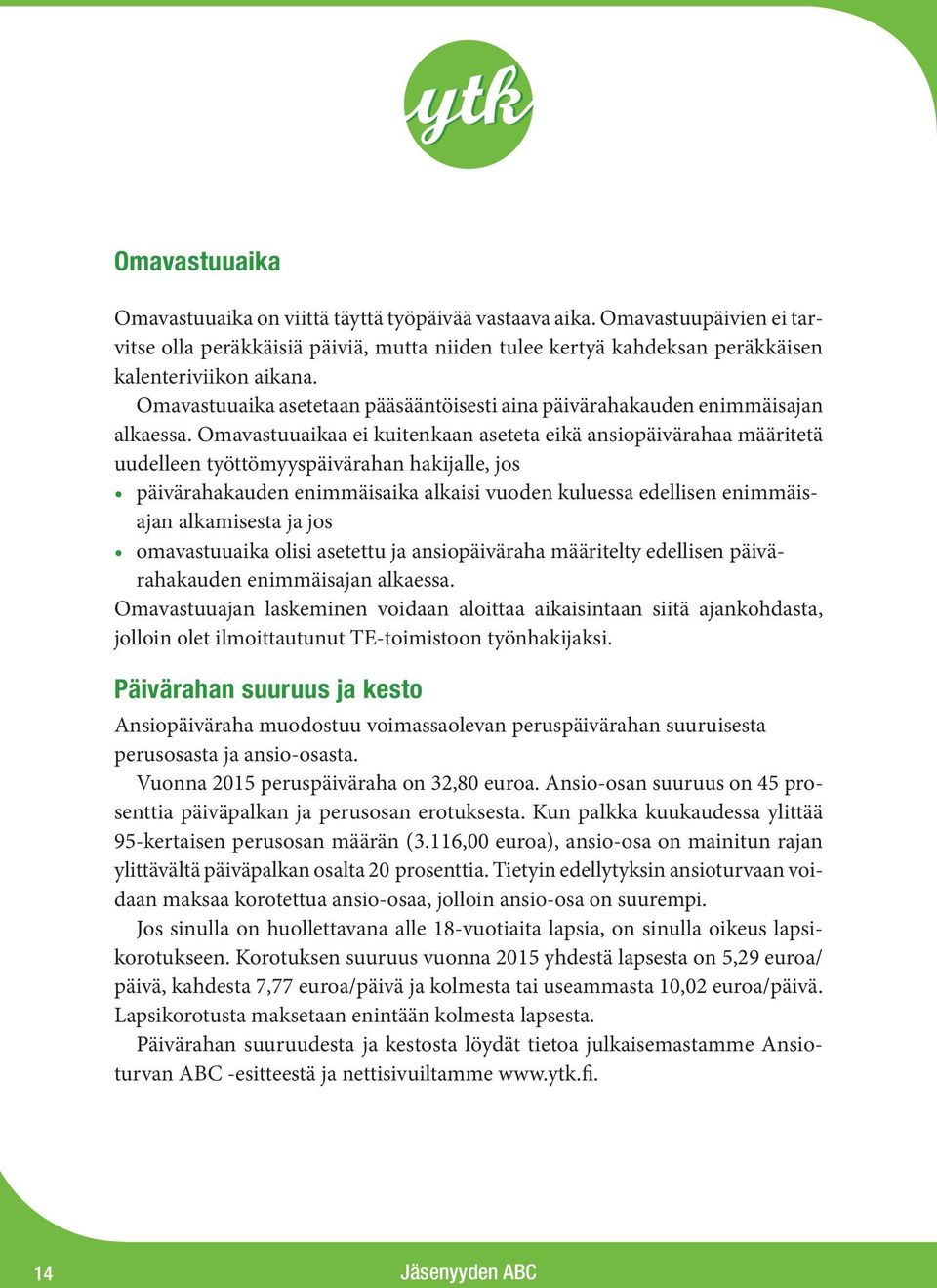 ytk

Omavastuuaika

Omavastuuaika on viittä täyttä työpäivää vastaava aika. Omavastuupäivien ei tarvitse olla peräkkäisiä päiviä, mutta niiden tulee kertyä kahdeksan peräkkäisen kalenteriviikon aikana.

Omavastuuaika asetetaan pääsääntöisesti aina päivärahakauden enimmäisajan alkaessa. Omavastuuaikaa ei kuitenkaan aseteta eikä ansiopäivärahaa määritetä uudelleen työttömyyspäivärahan hakijalle, jos

• päivärahakauden enimmäisaika alkaisi vuoden kuluessa edellisen enimmäisajan alkamisesta ja jos
• omavastuuaika olisi asetettu ja ansiopäiväraha määritelty edellisen päivärahakauden enimmäisajan alkaessa.

Omavastuuajan laskeminen voidaan aloittaa aikaisintaan siitä ajankohdasta, jolloin olet ilmoittautunut TE-toimistoon työnhakijaksi.

Päivärahan suuruus ja kesto

Ansiopäiväraha muodostuu voimassaolevan peruspäivärahan suuruisesta perusosasta ja ansio-osasta.

Vuonna 2015 peruspäiväraha on 32,80 euroa. Ansio-osan suuruus on 45 prosenttia päiväpalkan ja perusosan erotuksesta. Kun palkka kuukaudessa ylittää 95-kertaisen perusosan määrän (3.116,00 euroa), ansio-osa on mainitun rajan ylittävältä päiväpalkan osalta 20 prosenttia. Tietyin edellytyksin ansioturvaan voidaan maksaa korotettua ansio-osaa, jolloin ansio-osa on suurempi.

Jos sinulla on huollettavana alle 18-vuotiaita lapsia, on sinulla oikeus lapsikorotukseen. Korotuksen suuruus vuonna 2015 yhdestä lapsesta on 5,29 euroa/päivä, kahdesta 7,77 euroa/päivä ja kolmesta tai useammasta 10,02 euroa/päivä. Lapsikorotusta maksetaan enintään kolmesta lapsesta.

Päivärahan suuruudesta ja kestosta löydät tietoa julkaisemastamme Ansioturvan ABC -esitteestä ja nettisivuiltamme www.ytk.fi.

14 Jäsenyyden ABC